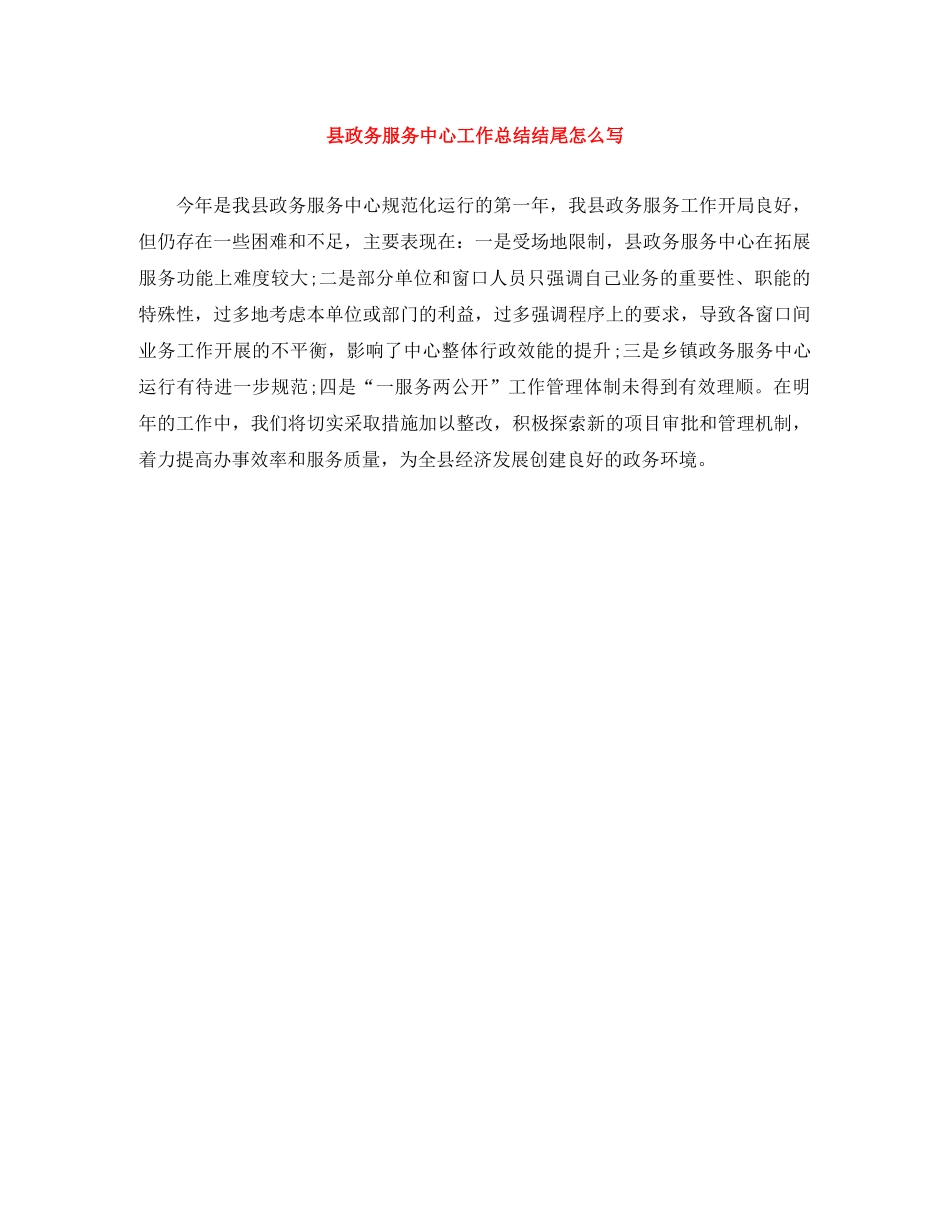 县政务服务中心工作总结结尾怎么写

今年是我县政务服务中心规范化运行的第一年，我县政务服务工作开局良好，但仍存在一些困难和不足，主要表现在：一是受场地限制，县政务服务中心在拓展服务功能上难度较大;二是部分单位和窗口人员只强调自己业务的重要性、职能的特殊性，过多地考虑本单位或部门的利益，过多强调程序上的要求，导致各窗口间业务工作开展的不平衡，影响了中心整体行政效能的提升;三是乡镇政务服务中心运行有待进一步规范;四是“一服务两公开”工作管理体制未得到有效理顺。在明年的工作中，我们将切实采取措施加以整改，积极探索新的项目审批和管理机制，着力提高办事效率和服务质量，为全县经济发展创建良好的政务环境。